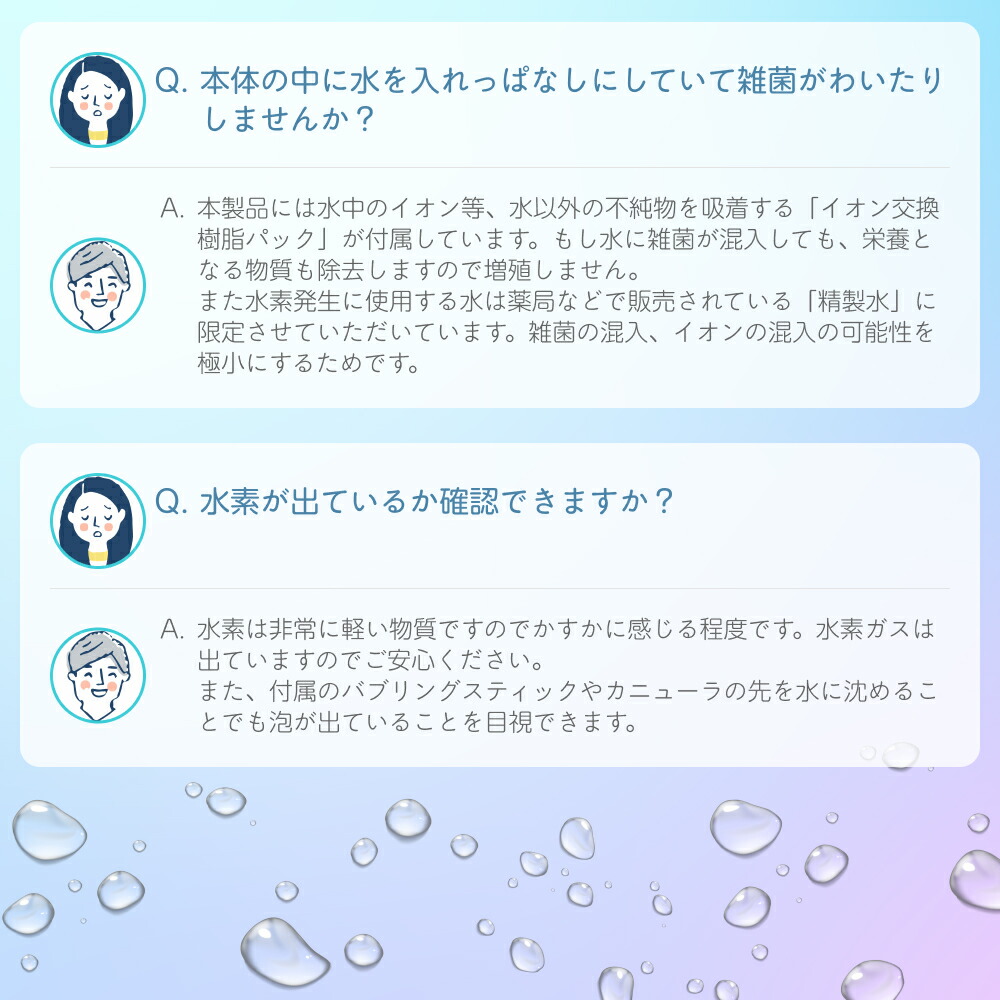 Q. 本体の中に水を入れっぱなしにしていて雑菌がわいたりしませんか？

A. 本製品には水中のイオン等、水以外の不純物を吸着する「イオン交換樹脂パック」が付属しています。もし水に雑菌が混入しても、栄養となる物質も除去しますので増殖しません。
また水素発生に使用する水は薬局などで販売されている「精製水」に限定させていただいています。雑菌の混入、イオンの混入の可能性を極小にするためです。

Q. 水素が出ているか確認できますか？

A. 水素は非常に軽い物質ですのでかすかに感じる程度です。水素ガスは出ていますのでご安心ください。
また、付属のバブリングスティックやカニューラの先を水に沈めることでも泡が出ていることを目視できます。